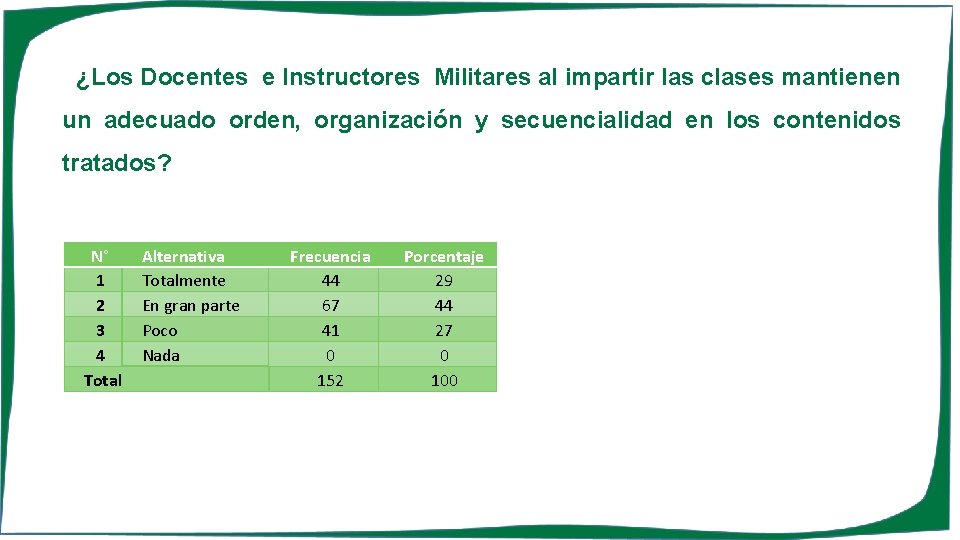 ¿Los Docentes e Instructores Militares al impartir las clases mantienen un adecuado orden, organización y secuencialidad en los contenidos tratados?

| N° | Alternativa | Frecuencia | Porcentaje |
|---|---|---|---|
| 1 | Totalmente | 44 | 29 |
| 2 | En gran parte | 67 | 44 |
| 3 | Poco | 41 | 27 |
| 4 | Nada | 0 | 0 |
| Total | | 152 | 100 |